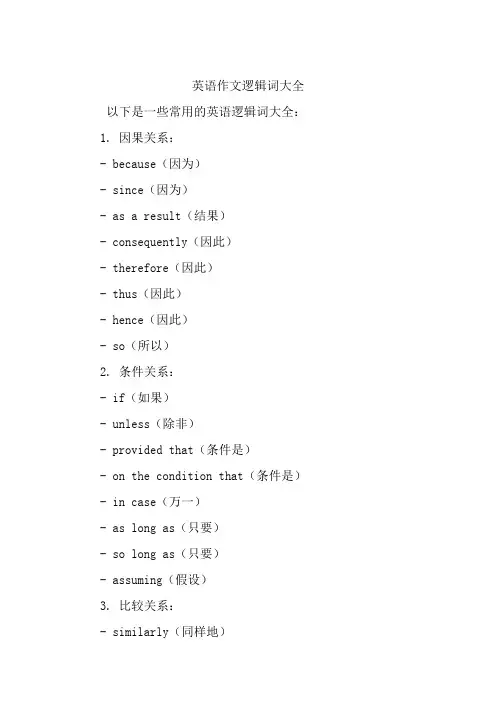 英语作文逻辑词大全

以下是一些常用的英语逻辑词大全：

1. 因果关系：

- because（因为）

- since（因为）

- as a result（结果）

- consequently（因此）

- therefore（因此）

- thus（因此）

- hence（因此）

- so（所以）

2. 条件关系：

- if（如果）

- unless（除非）

- provided that（条件是）

- on the condition that（条件是）

- in case（万一）

- as long as（只要）

- so long as（只要）

- assuming（假设）

3. 比较关系：

- similarly（同样地）